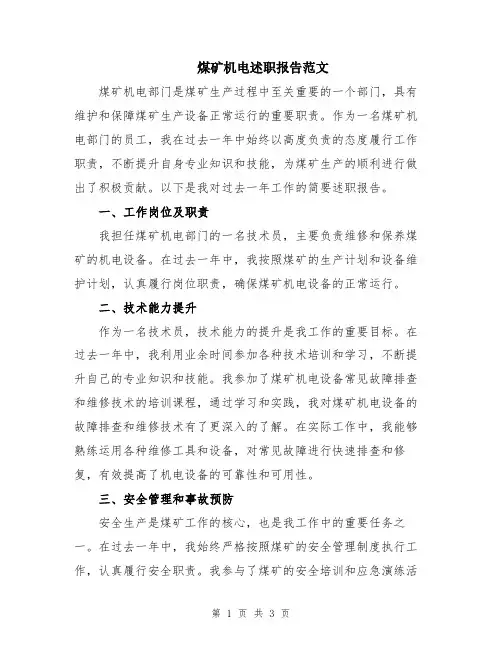 煤矿机电述职报告范文

煤矿机电部门是煤矿生产过程中至关重要的一个部门，具有维护和保障煤矿生产设备正常运行的重要职责。作为一名煤矿机电部门的员工，我在过去一年中始终以高度负责的态度履行工作职责，不断提升自身专业知识和技能，为煤矿生产的顺利进行做出了积极贡献。以下是我对过去一年工作的简要述职报告。

一、工作岗位及职责

我担任煤矿机电部门的一名技术员，主要负责维修和保养煤矿的机电设备。在过去一年中，我按照煤矿的生产计划和设备维护计划，认真履行岗位职责，确保煤矿机电设备的正常运行。

二、技术能力提升

作为一名技术员，技术能力的提升是我工作的重要目标。在过去一年中，我利用业余时间参加各种技术培训和学习，不断提升自己的专业知识和技能。我参加了煤矿机电设备常见故障排查和维修技术的培训课程，通过学习和实践，我对煤矿机电设备的故障排查和维修技术有了更深入的了解。在实际工作中，我能够熟练运用各种维修工具和设备，对常见故障进行快速排查和修复，有效提高了机电设备的可靠性和可用性。

三、安全管理和事故预防

安全生产是煤矿工作的核心，也是我工作中的重要任务之一。在过去一年中，我始终严格按照煤矿的安全管理制度执行工作，认真履行安全职责。我参与了煤矿的安全培训和应急演练活

第 1 页 共 3 页